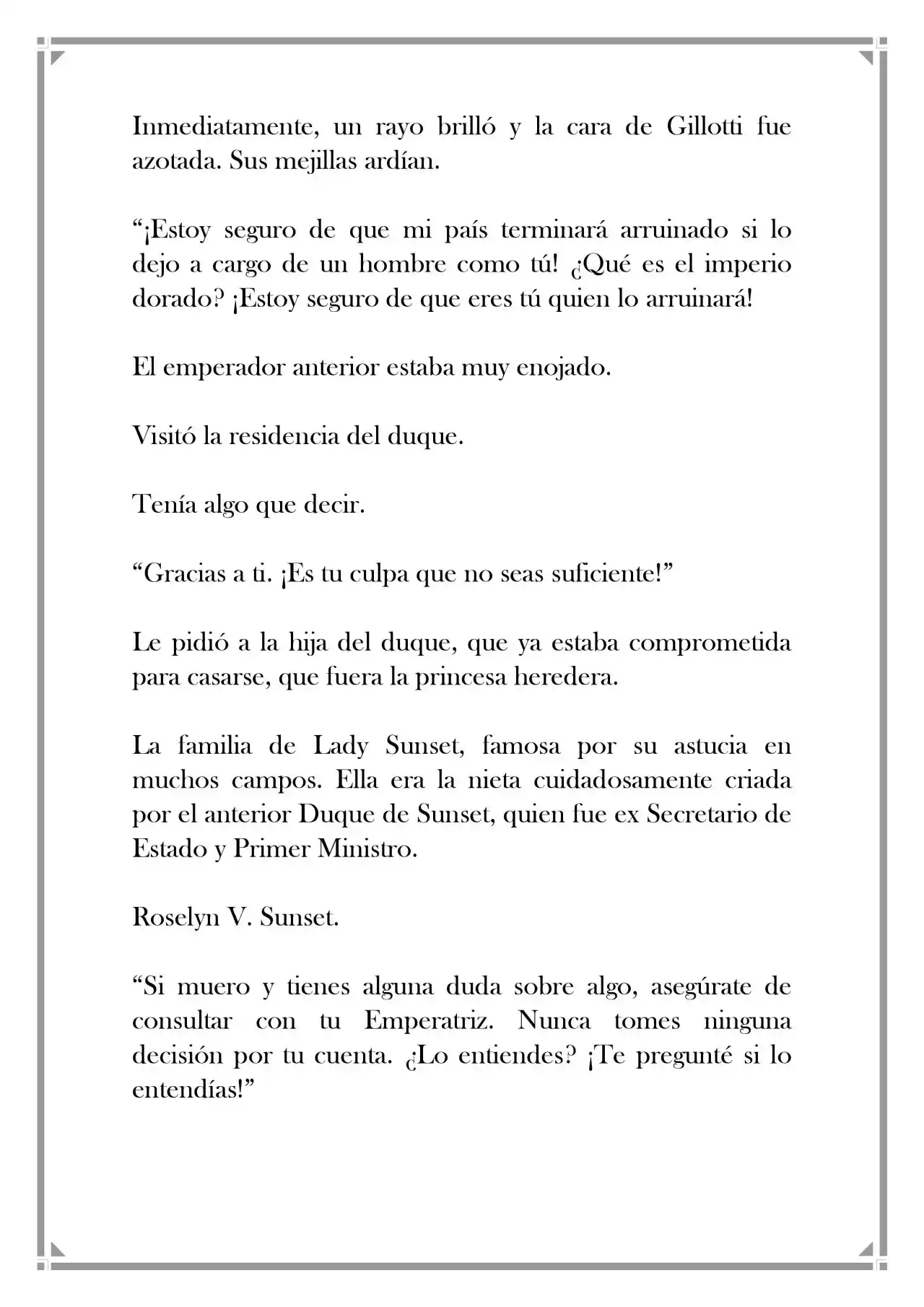 Inmediatamente, un rayo brilló y la cara de Gillotti fue azotada. Sus mejillas ardían.

"¡Estoy seguro de que mi país terminará arruinado si lo dejo a cargo de un hombre como tú! ¿Qué es el imperio dorado? ¡Estoy seguro de que eres tú quien lo arruinará!

El emperador anterior estaba muy enojado.

Visitó la residencia del duque.

Tenía algo que decir.

"Gracias a ti. ¡Es tu culpa que no seas suficiente!"

Le pidió a la hija del duque, que ya estaba comprometida para casarse, que fuera la princesa heredera.

La familia de Lady Sunset, famosa por su astucia en muchos campos. Ella era la nieta cuidadosamente criada por el anterior Duque de Sunset, quien fue ex Secretario de Estado y Primer Ministro.

Roselyn V. Sunset.

"Si muero y tienes alguna duda sobre algo, asegúrate de consultar con tu Emperatriz. Nunca tomes ninguna decisión por tu cuenta. ¿Lo entiendes? ¡Te pregunté si lo entendías!"